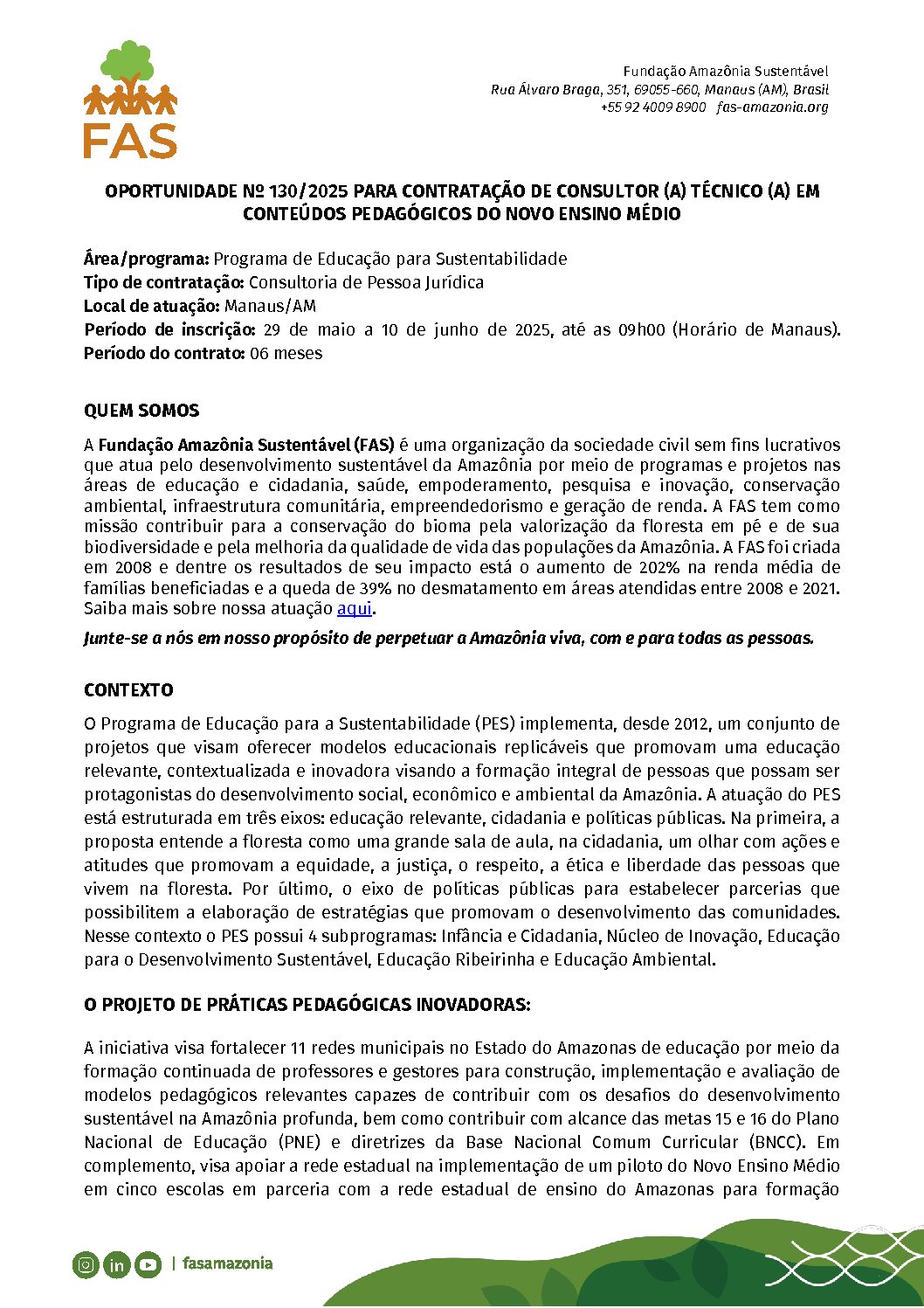 FAS

Fundação Amazônia Sustentável
Rua Álvaro Braga, 351, 69055-660, Manaus (AM), Brasil
+55 92 4009 8900 fas-amazonia.org

OPORTUNIDADE Nº 130/2025 PARA CONTRATAÇÃO DE CONSULTOR (A) TÉCNICO (A) EM CONTEÚDOS PEDAGÓGICOS DO NOVO ENSINO MÉDIO

Área/programa: Programa de Educação para Sustentabilidade
Tipo de contratação: Consultoria de Pessoa Jurídica
Local de atuação: Manaus/AM
Período de inscrição: 29 de maio a 10 de junho de 2025, até as 09h00 (Horário de Manaus).
Período do contrato: 06 meses

QUEM SOMOS

A Fundação Amazônia Sustentável (FAS) é uma organização da sociedade civil sem fins lucrativos que atua pelo desenvolvimento sustentável da Amazônia por meio de programas e projetos nas áreas de educação e cidadania, saúde, empoderamento, pesquisa e inovação, conservação ambiental, infraestrutura comunitária, empreendedorismo e geração de renda. A FAS tem como missão contribuir para a conservação do bioma pela valorização da floresta em pé e de sua biodiversidade e pela melhoria da qualidade de vida das populações da Amazônia. A FAS foi criada em 2008 e dentre os resultados de seu impacto está o aumento de 202% na renda média de famílias beneficiadas e a queda de 39% no desmatamento em áreas atendidas entre 2008 e 2021. Saiba mais sobre nossa atuação aqui.

Junte-se a nós em nosso propósito de perpetuar a Amazônia viva, com e para todas as pessoas.

CONTEXTO

O Programa de Educação para a Sustentabilidade (PES) implementa, desde 2012, um conjunto de projetos que visam oferecer modelos educacionais replicáveis que promovam uma educação relevante, contextualizada e inovadora visando a formação integral de pessoas que possam ser protagonistas do desenvolvimento social, econômico e ambiental da Amazônia. A atuação do PES está estruturada em três eixos: educação relevante, cidadania e políticas públicas. Na primeira, a proposta entende a floresta como uma grande sala de aula, na cidadania, um olhar com ações e atitudes que promovam a equidade, a justiça, o respeito, a ética e liberdade das pessoas que vivem na floresta. Por último, o eixo de políticas públicas para estabelecer parcerias que possibilitem a elaboração de estratégias que promovam o desenvolvimento das comunidades. Nesse contexto o PES possui 4 subprogramas: Infância e Cidadania, Núcleo de Inovação, Educação para o Desenvolvimento Sustentável, Educação Ribeirinha e Educação Ambiental.

O PROJETO DE PRÁTICAS PEDAGÓGICAS INOVADORAS:

A iniciativa visa fortalecer 11 redes municipais no Estado do Amazonas de educação por meio da formação continuada de professores e gestores para construção, implementação e avaliação de modelos pedagógicos relevantes capazes de contribuir com os desafios do desenvolvimento sustentável na Amazônia profunda, bem como contribuir com alcance das metas 15 e 16 do Plano Nacional de Educação (PNE) e diretrizes da Base Nacional Comum Curricular (BNCC). Em complemento, visa apoiar a rede estadual na implementação de um piloto do Novo Ensino Médio em cinco escolas em parceria com a rede estadual de ensino do Amazonas para formação

| fasamazonia